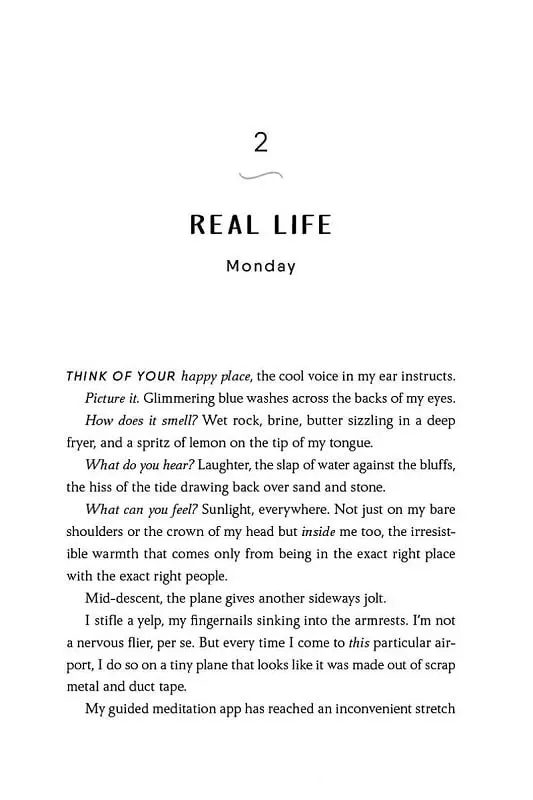 2

REAL LIFE

Monday

THINK OF YOUR happy place, the cool voice in my ear instructs.

Picture it. Glimmering blue washes across the backs of my eyes.

How does it smell? Wet rock, brine, butter sizzling in a deep fryer, and a spritz of lemon on the tip of my tongue.

What do you hear? Laughter, the slap of water against the bluffs, the hiss of the tide drawing back over sand and stone.

What can you feel? Sunlight, everywhere. Not just on my bare shoulders or the crown of my head but inside me too, the irresistible warmth that comes only from being in the exact right place with the exact right people.

Mid-descent, the plane gives another sideways jolt.

I stifle a yelp, my fingernails sinking into the armrests. I'm not a nervous flier, per se. But every time I come to this particular airport, I do so on a tiny plane that looks like it was made out of scrap metal and duct tape.

My guided meditation app has reached an inconvenient stretch